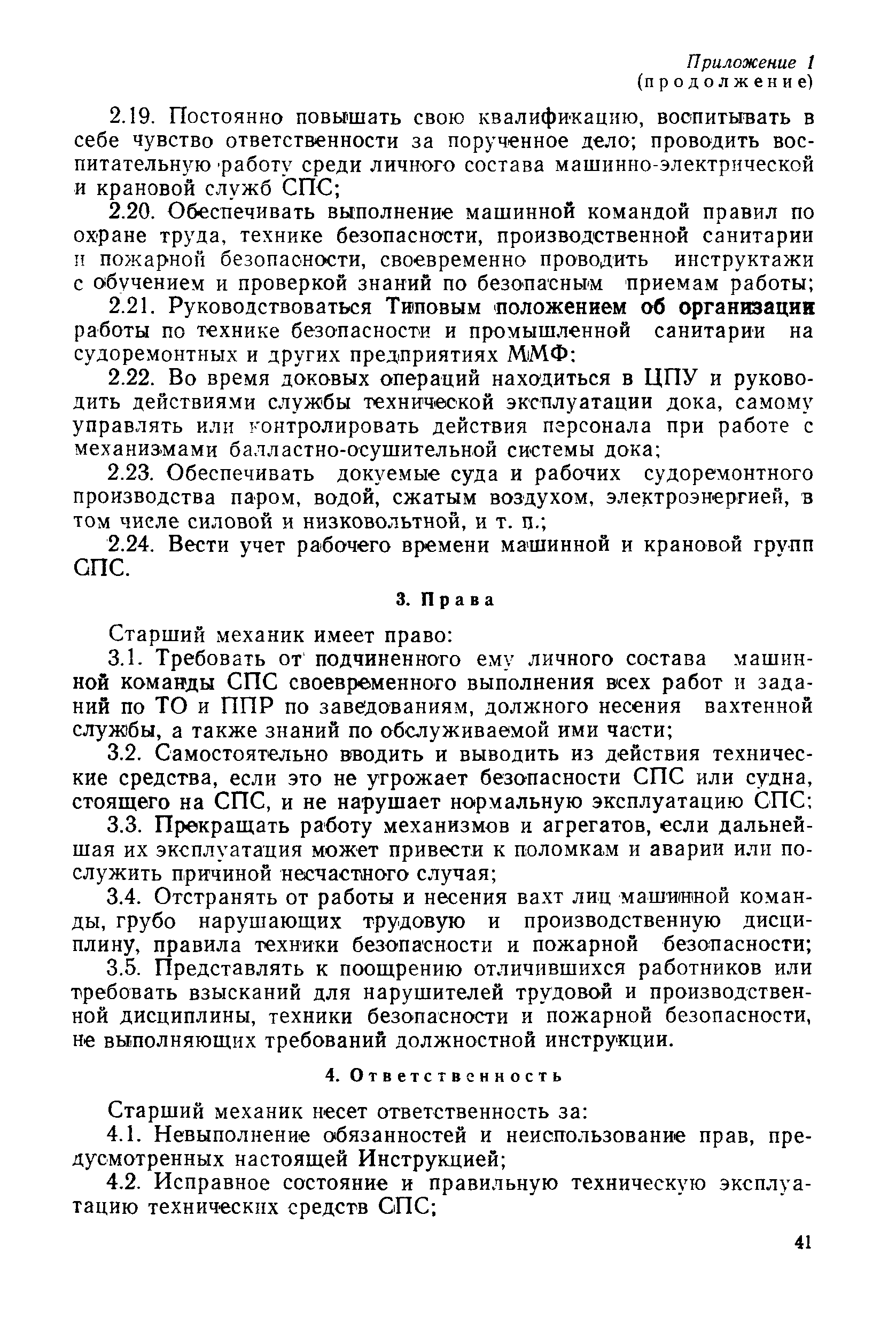 Приложение 1
(продолжение)

2.19. Постоянно повышать свою квалификацию, воспитывать в себе чувство ответственности за порученное дело; проводить воспитательную работу среди личного состава машинно-электрической и крановой служб СПС;

2.20. Обеспечивать выполнение машинной командой правил по охране труда, технике безопасности, производственной санитарии и пожарной безопасности, своевременно проводить инструктажи с обучением и проверкой знаний по безопасным приемам работы;

2.21. Руководствоваться Типовым положением об организации работы по технике безопасности и промышленной санитарии на судоремонтных и других предприятиях ММФ;

2.22. Во время доковых операций находиться в ЦПУ и руководить действиями службы технической эксплуатации дока, самому управлять или контролировать действия персонала при работе с механизмами балластно-осушительной системы дока;

2.23. Обеспечивать докуемые суда и рабочих судоремонтного производства паром, водой, сжатым воздухом, электроэнергией, в том числе силовой и низковольтной, и т. п.;

2.24. Вести учет рабочего времени машинной и крановой групп СПС.

3. Права

Старший механик имеет право:

3.1. Требовать от подчиненного ему личного состава машинной команды СПС своевременного выполнения всех работ и заданий по ТО и ППР по заведованиям, должного несения вахтенной службы, а также знаний по обслуживаемой ими части;

3.2. Самостоятельно вводить и выводить из действия технические средства, если это не угрожает безопасности СПС или судна, стоящего на СПС, и не нарушает нормальную эксплуатацию СПС;

3.3. Прекращать работу механизмов и агрегатов, если дальнейшая их эксплуатация может привести к поломкам и аварии или послужить причиной несчастного случая;

3.4. Отстранять от работы и несения вахт лиц машинной команды, грубо нарушающих трудовую и производственную дисциплину, правила техники безопасности и пожарной безопасности;

3.5. Представлять к поощрению отличившихся работников или требовать взысканий для нарушителей трудовой и производственной дисциплины, техники безопасности и пожарной безопасности, не выполняющих требований должностной инструкции.

4. Ответственность

Старший механик несет ответственность за:

4.1. Невыполнение обязанностей и неиспользование прав, предусмотренных настоящей Инструкцией;

4.2. Исправное состояние и правильную техническую эксплуатацию технических средств СПС;

41